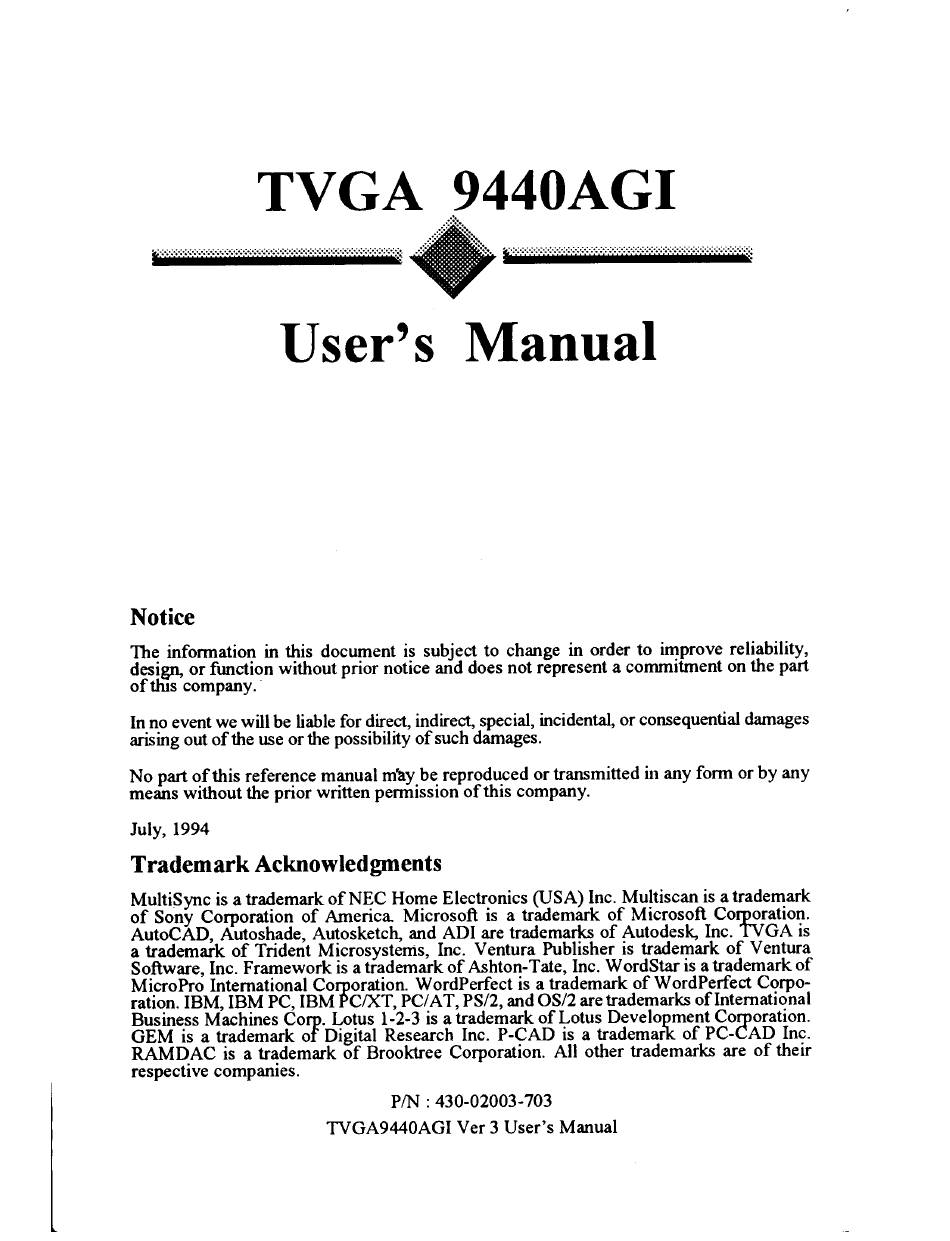 TVGA 9440AGI

User's Manual

Notice

The information in this document is subject to change in order to improve reliability, design, or function without prior notice and does not represent a commitment on the part of this company.

In no event we will be liable for direct, indirect, special, incidental, or consequential damages arising out of the use or the possibility of such damages.

No part of this reference manual may be reproduced or transmitted in any form or by any means without the prior written permission of this company.

July, 1994

Trademark Acknowledgments

MultiSync is a trademark of NEC Home Electronics (USA) Inc. Multiscan is a trademark of Sony Corporation of America. Microsoft is a trademark of Microsoft Corporation. AutoCAD, Autoshade, Autosketch, and ADI are trademarks of Autodesk, Inc. TVGA is a trademark of Trident Microsystems, Inc. Ventura Publisher is trademark of Ventura Software, Inc. Framework is a trademark of Ashton-Tate, Inc. WordStar is a trademark of MicroPro International Corporation. WordPerfect is a trademark of WordPerfect Corporation. IBM, IBM PC, IBM PC/XT, PC/AT, PS/2, and OS/2 are trademarks of International Business Machines Corp. Lotus 1-2-3 is a trademark of Lotus Development Corporation. GEM is a trademark of Digital Research Inc. P-CAD is a trademark of PC-CAD Inc. RAMDAC is a trademark of Brooktree Corporation. All other trademarks are of their respective companies.

P/N : 430-02003-703
TVGA9440AGI Ver 3 User's Manual